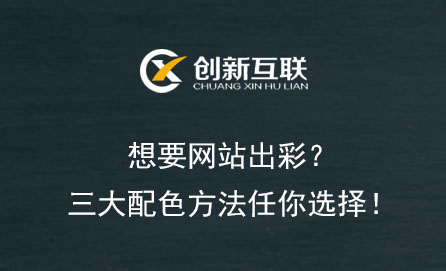 创新互联
CHUANG XIN HU LIAN

想要网站出彩？
三大配色方法任你选择！